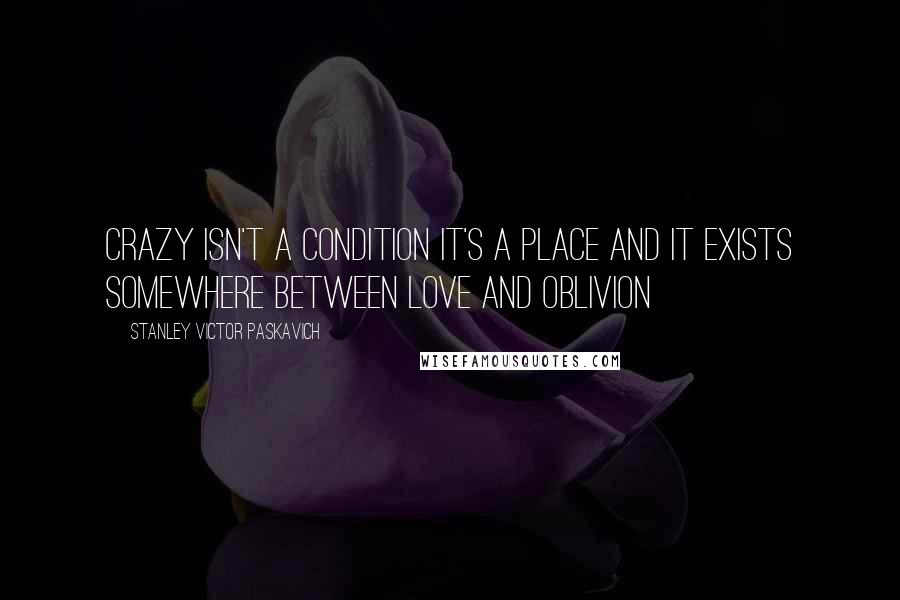 CRAZY ISN'T A CONDITION IT'S A PLACE AND IT EXISTS SOMEWHERE BETWEEN LOVE AND OBLIVION

STANLEY VICTOR PASKAVICH

WISEFAMOUSQUOTES.COM